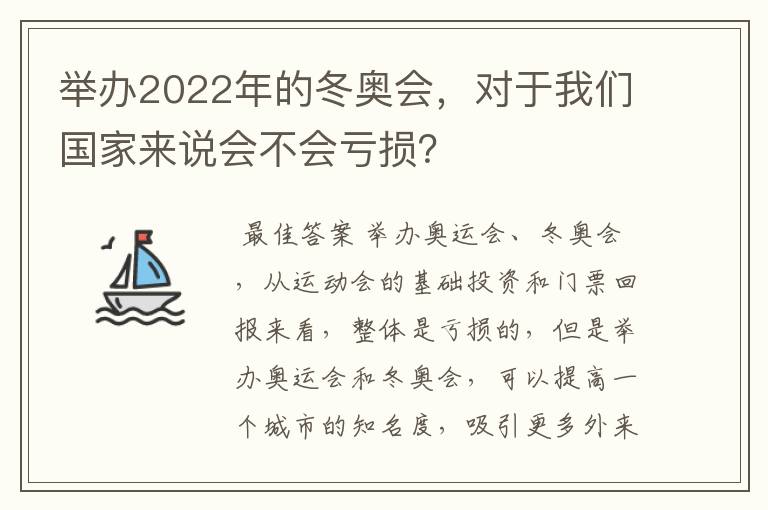 举办2022年的冬奥会，对于我们国家来说会不会亏损？

最佳答案 举办奥运会、冬奥会，从运动会的基础投资和门票回报来看，整体是亏损的，但是举办奥运会和冬奥会，可以提高一个城市的知名度，吸引更多外来